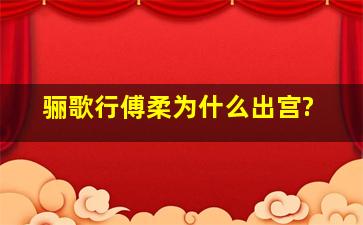 骊歌行傅柔为什么出宫?